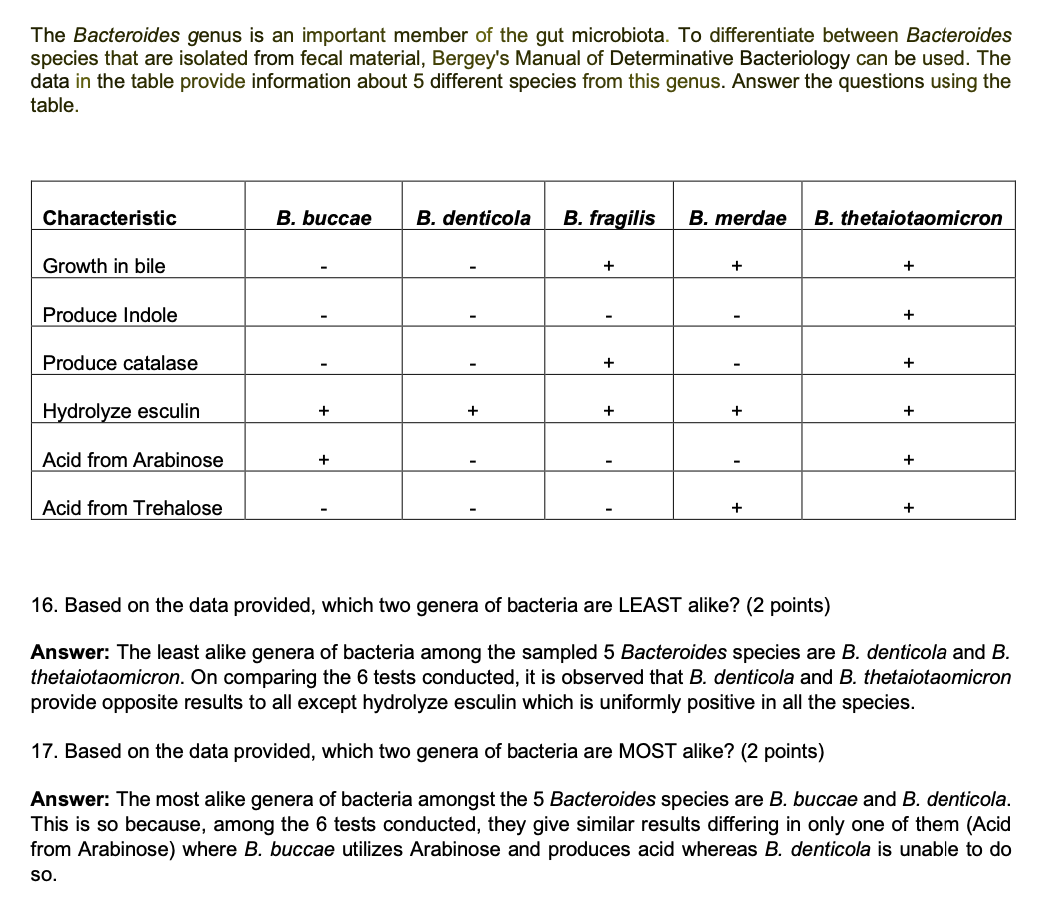 The Bacteroides genus is an important member of the gut microbiota. To differentiate between Bacteroides species that are isolated from fecal material, Bergey's Manual of Determinative Bacteriology can be used. The data in the table provide information about 5 different species from this genus. Answer the questions using the table.

| Characteristic | B. buccae | B. denticola | B. fragilis | B. merdae | B. thetaiotaomicron |
|---|---|---|---|---|---|
| Growth in bile | - | - | + | + | + |
| Produce Indole | - | - | - | - | + |
| Produce catalase | - | - | + | - | + |
| Hydrolyze esculin | + | + | + | + | + |
| Acid from Arabinose | + | - | - | - | + |
| Acid from Trehalose | - | - | - | + | + |

16. Based on the data provided, which two genera of bacteria are LEAST alike? (2 points)

Answer: The least alike genera of bacteria among the sampled 5 Bacteroides species are B. denticola and B. thetaiotaomicron. On comparing the 6 tests conducted, it is observed that B. denticola and B. thetaiotaomicron provide opposite results to all except hydrolyze esculin which is uniformly positive in all the species.

17. Based on the data provided, which two genera of bacteria are MOST alike? (2 points)

Answer: The most alike genera of bacteria amongst the 5 Bacteroides species are B. buccae and B. denticola. This is so because, among the 6 tests conducted, they give similar results differing in only one of them (Acid from Arabinose) where B. buccae utilizes Arabinose and produces acid whereas B. denticola is unable to do so.